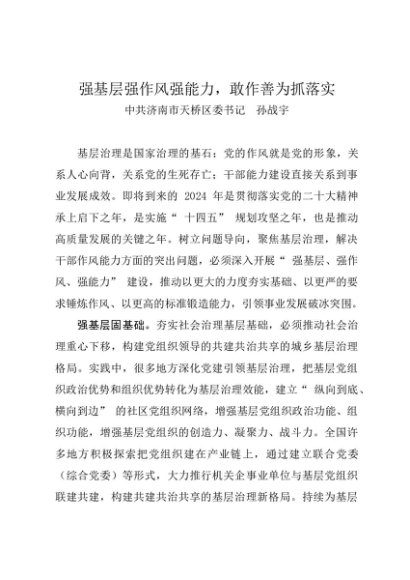 强基层强作风强能力，敢作善为抓落实

中共济南市天桥区委书记　孙战宇

基层治理是国家治理的基石；党的作风就是党的形象，关系人心向背，关系党的生死存亡；干部能力建设直接关系到事业发展成效。即将到来的 2024 年是贯彻落实党的二十大精神承上启下之年，是实施“十四五”规划攻坚之年，也是推动高质量发展的关键之年。树立问题导向，聚焦基层治理，解决干部作风能力方面的突出问题，必须深入开展“强基层、强作风、强能力”建设，推动以更大的力度夯实基础、以更严的要求锤炼作风、以更高的标准锻造能力，引领事业发展破冰突围。

强基层固基础。夯实社会治理基层基础，必须推动社会治理重心下移，构建党组织领导的共建共治共享的城乡基层治理格局。实践中，很多地方深化党建引领基层治理，把基层党组织政治优势和组织优势转化为基层治理效能，建立“纵向到底、横向到边”的社区党组织网络，增强基层党组织政治功能、组织功能，增强基层党组织的创造力、凝聚力、战斗力。全国许多地方积极探索把党组织建在产业链上，通过建立联合党委（综合党委）等形式，大力推行机关企事业单位与基层党组织联建共建，构建共建共治共享的基层治理新格局。持续为基层